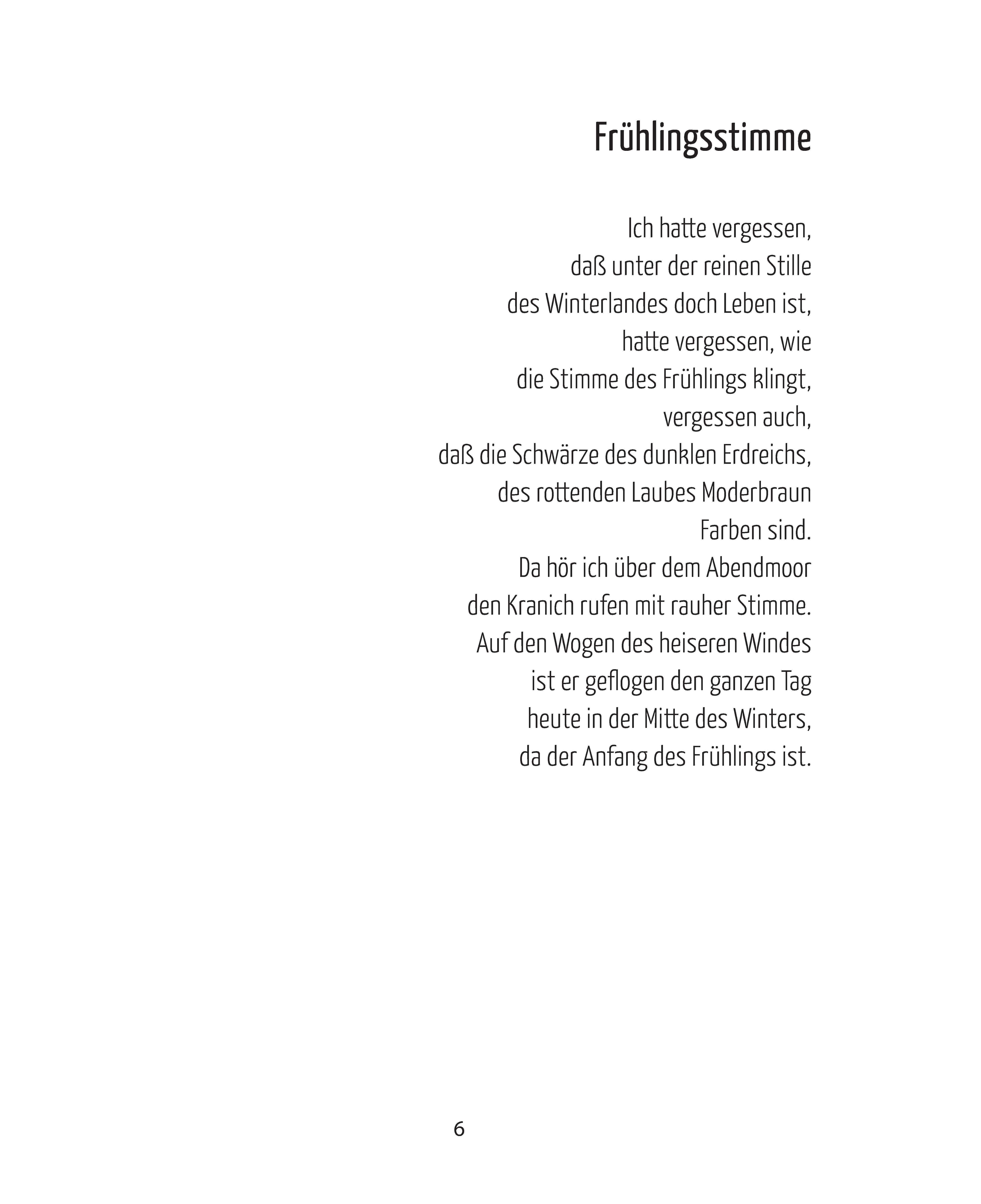 Frühlingsstimme

Ich hatte vergessen,
daß unter der reinen Stille
des Winterlandes doch Leben ist,
hatte vergessen, wie
die Stimme des Frühlings klingt,
vergessen auch,
daß die Schwärze des dunklen Erdreichs,
des rottenden Laubes Moderbraun
Farben sind.
Da hör ich über dem Abendmoor
den Kranich rufen mit rauher Stimme.
Auf den Wogen des heiseren Windes
ist er geflogen den ganzen Tag
heute in der Mitte des Winters,
da der Anfang des Frühlings ist.

6